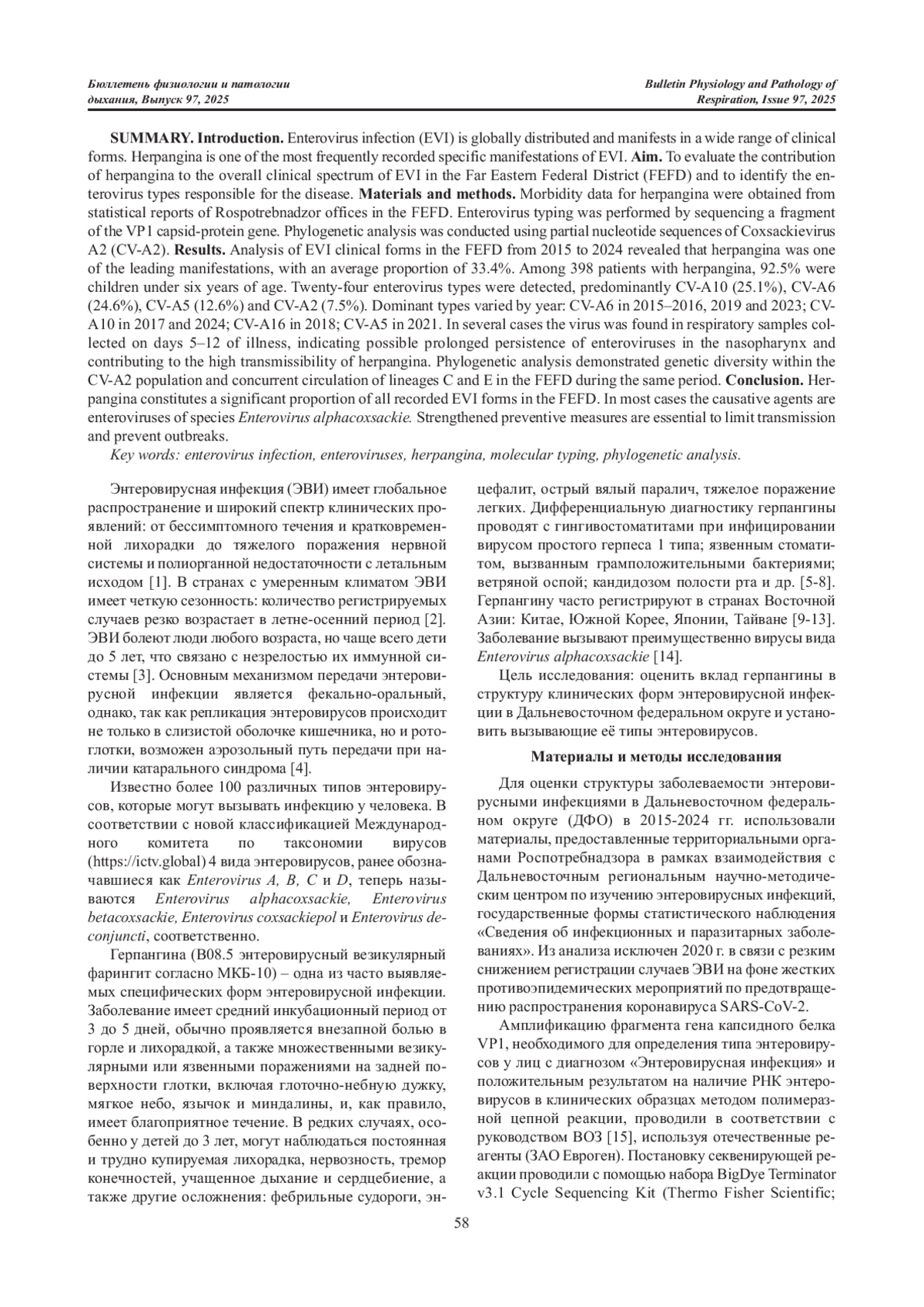 Бюллетень физиологии и патологии дыхания, Выпуск 97, 2025

Bulletin Physiology and Pathology of Respiration, Issue 97, 2025

SUMMARY. Introduction. Enterovirus infection (EVI) is globally distributed and manifests in a wide range of clinical forms. Herpangina is one of the most frequently recorded specific manifestations of EVI. Aim. To evaluate the contribution of herpangina to the overall clinical spectrum of EVI in the Far Eastern Federal District (FEFD) and to identify the enterovirus types responsible for the disease. Materials and methods. Morbidity data for herpangina were obtained from statistical reports of Rospotrebnadzor offices in the FEFD. Enterovirus typing was performed by sequencing a fragment of the VP1 capsid-protein gene. Phylogenetic analysis was conducted using partial nucleotide sequences of Coxsackievirus A2 (CV-A2). Results. Analysis of EVI clinical forms in the FEFD from 2015 to 2024 revealed that herpangina was one of the leading manifestations, with an average proportion of 33.4%. Among 398 patients with herpangina, 92.5% were children under six years of age. Twenty-four enterovirus types were detected, predominantly CV-A10 (25.1%), CV-A6 (24.6%), CV-A5 (12.6%) and CV-A2 (7.5%). Dominant types varied by year: CV-A6 in 2015–2016, 2019 and 2023; CV-A10 in 2017 and 2024; CV-A16 in 2018; CV-A5 in 2021. In several cases the virus was found in respiratory samples collected on days 5–12 of illness, indicating possible prolonged persistence of enteroviruses in the nasopharynx and contributing to the high transmissibility of herpangina. Phylogenetic analysis demonstrated genetic diversity within the CV-A2 population and concurrent circulation of lineages C and E in the FEFD during the same period. Conclusion. Herpangina constitutes a significant proportion of all recorded EVI forms in the FEFD. In most cases the causative agents are enteroviruses of species Enterovirus alphacoxsackie. Strengthened preventive measures are essential to limit transmission and prevent outbreaks.

Key words: enterovirus infection, enteroviruses, herpangina, molecular typing, phylogenetic analysis.

Энтеровирусная инфекция (ЭВИ) имеет глобальное распространение и широкий спектр клинических проявлений: от бессимптомного течения и кратковременной лихорадки до тяжелого поражения нервной системы и полиорганной недостаточности с летальным исходом [1]. В странах с умеренным климатом ЭВИ имеет четкую сезонность: количество регистрируемых случаев резко возрастает в летне-осенний период [2]. ЭВИ болеют люди любого возраста, но чаще всего дети до 5 лет, что связано с незрелостью их иммунной системы [3]. Основным механизмом передачи энтеровирусной инфекции является фекально-оральный, однако, так как репликация энтеровирусов происходит не только в слизистой оболочке кишечника, но и ротоглотки, возможен аэрозольный путь передачи при наличии катарального синдрома [4].

Известно более 100 различных типов энтеровирусов, которые могут вызывать инфекцию у человека. В соответствии с новой классификацией Международного комитета по таксономии вирусов (https://ictv.global) 4 вида энтеровирусов, ранее обозначавшиеся как Enterovirus A, B, C и D, теперь называются Enterovirus alphacoxsackie, Enterovirus betacoxsackie, Enterovirus coxsackiepol и Enterovirus deconjuncti, соответственно.

Герпангина (B08.5 энтеровирусный везикулярный фарингит согласно МКБ-10) – одна из часто выявляемых специфических форм энтеровирусной инфекции. Заболевание имеет средний инкубационный период от 3 до 5 дней, обычно проявляется внезапной болью в горле и лихорадкой, а также множественными везикулярными или язвенными поражениями на задней поверхности глотки, включая глоточно-небную дужку, мягкое небо, язычок и миндалины, и, как правило, имеет благоприятное течение. В редких случаях, особенно у детей до 3 лет, могут наблюдаться постоянная и трудно купируемая лихорадка, нервозность, тремор конечностей, учащенное дыхание и сердцебиение, а также другие осложнения: фебрильные судороги, энцефалит, острый вялый паралич, тяжелое поражение легких. Дифференциальную диагностику герпангины проводят с гингивостоматитами при инфицировании вирусом простого герпеса 1 типа; язвенным стоматитом, вызванным грамположительными бактериями; ветряной оспой; кандидозом полости рта и др. [5-8]. Герпангину часто регистрируют в странах Восточной Азии: Китае, Южной Корее, Японии, Тайване [9-13]. Заболевание вызывают преимущественно вирусы вида Enterovirus alphacoxsackie [14].

Цель исследования: оценить вклад герпангины в структуру клинических форм энтеровирусной инфекции в Дальневосточном федеральном округе и установить вызывающие её типы энтеровирусов.

Материалы и методы исследования

Для оценки структуры заболеваемости энтеровирусными инфекциями в Дальневосточном федеральном округе (ДФО) в 2015-2024 гг. использовали материалы, предоставленные территориальными органами Роспотребнадзора в рамках взаимодействия с Дальневосточным региональным научно-методическим центром по изучению энтеровирусных инфекций, государственные формы статистического наблюдения «Сведения об инфекционных и паразитарных заболеваниях». Из анализа исключен 2020 г. в связи с резким снижением регистрации случаев ЭВИ на фоне жестких противоэпидемических мероприятий по предотвращению распространения коронавируса SARS-CoV-2.

Амплификацию фрагмента гена капсидного белка VP1, необходимого для определения типа энтеровирусов у лиц с диагнозом «Энтеровирусная инфекция» и положительным результатом на наличие РНК энтеровирусов в клинических образцах методом полимеразной цепной реакции, проводили в соответствии с руководством ВОЗ [15], используя отечественные реагенты (ЗАО Евроген). Постановку секвенирующей реакции проводили с помощью набора BigDye Terminator v3.1 Cycle Sequencing Kit (Thermo Fisher Scientific;

58